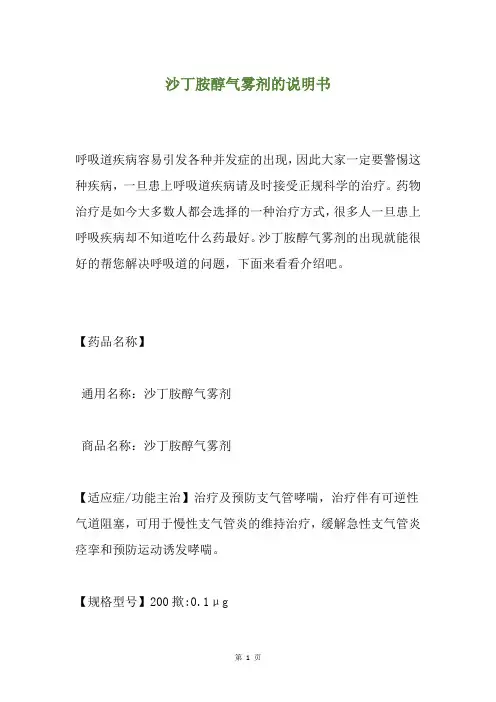 沙丁胺醇气雾剂的说明书

呼吸道疾病容易引发各种并发症的出现，因此大家一定要警惕这种疾病，一旦患上呼吸道疾病请及时接受正规科学的治疗。药物治疗是如今大多数人都会选择的一种治疗方式，很多人一旦患上呼吸疾病却不知道吃什么药最好。沙丁胺醇气雾剂的出现就能很好的帮您解决呼吸道的问题，下面来看看介绍吧。

【药品名称】

通用名称：沙丁胺醇气雾剂

商品名称：沙丁胺醇气雾剂

【适应症/功能主治】治疗及预防支气管哮喘，治疗伴有可逆性气道阻塞，可用于慢性支气管炎的维持治疗，缓解急性支气管炎痉挛和预防运动诱发哮喘。

【规格型号】200 揿:0.1μg

第 1 页